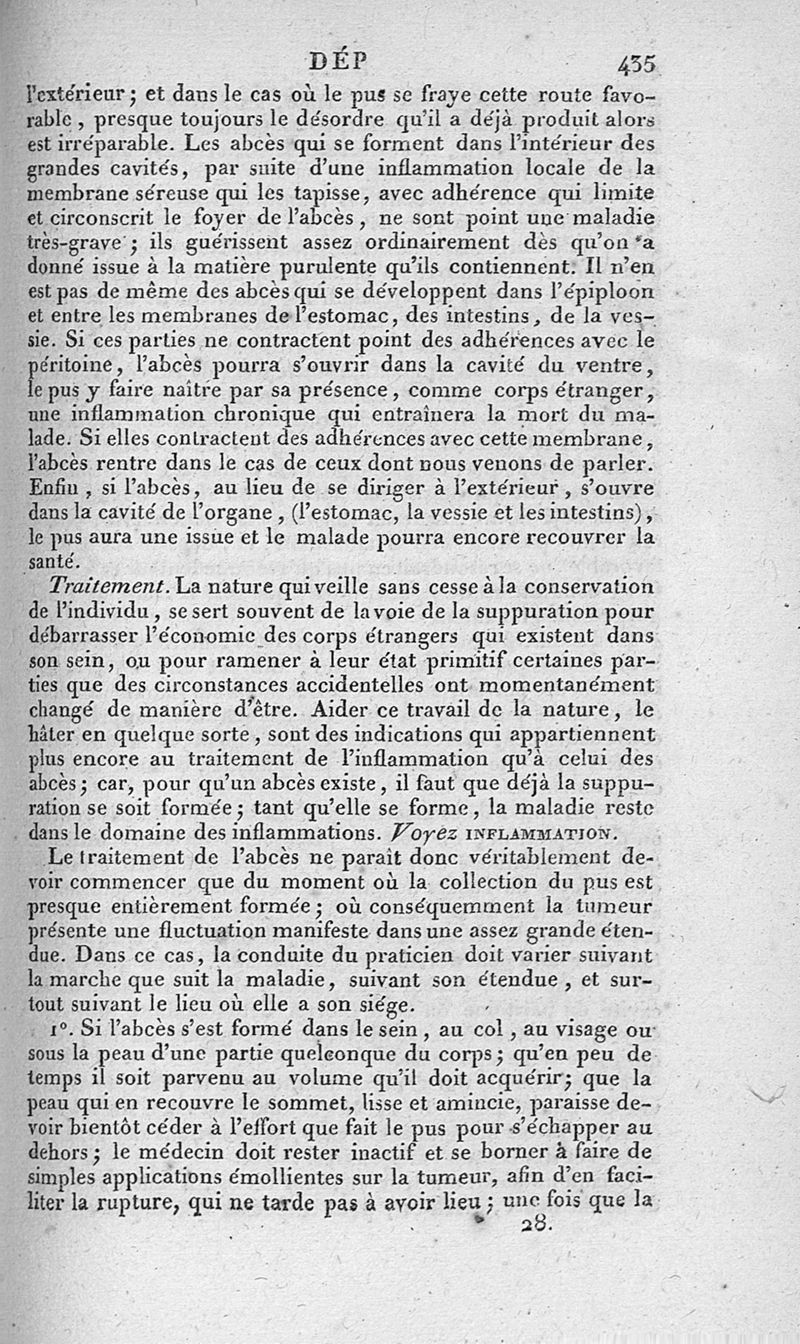 DÉP 435

l'extérieur; et dans le cas où le pus se fraye cette route favorable, presque toujours le désordre qu'il a déjà produit alors est irréparable. Les abcès qui se forment dans l'intérieur des grandes cavités, par suite d'une inflammation locale de la membrane séreuse qui les tapisse, avec adhérence qui limite et circonscrit le foyer de l'abcès, ne sont point une maladie très-grave; ils guérissent assez ordinairement dès qu'on a donné issue à la matière purulente qu'ils contiennent. Il n'en est pas de même des abcès qui se développent dans l'épiploon et entre les membranes de l'estomac, des intestins, de la vessie. Si ces parties ne contractent point des adhérences avec le péritoine, l'abcès pourra s'ouvrir dans la cavité du ventre, le pus y faire naître par sa présence, comme corps étranger, une inflammation chronique qui entraînera la mort du malade. Si elles contractent des adhérences avec cette membrane, l'abcès rentre dans le cas de ceux dont nous venons de parler. Enfin, si l'abcès, au lieu de se diriger à l'extérieur, s'ouvre dans la cavité de l'organe, (l'estomac, la vessie et les intestins), le pus aura une issue et le malade pourra encore recouvrer la santé.

Traitement. La nature qui veille sans cesse à la conservation de l'individu, se sert souvent de la voie de la suppuration pour débarrasser l'économie des corps étrangers qui existent dans son sein, ou pour ramener à leur état primitif certaines parties que des circonstances accidentelles ont momentanément changé de manière d'être. Aider ce travail de la nature, le hâter en quelque sorte, sont des indications qui appartiennent plus encore au traitement de l'inflammation qu'à celui des abcès; car, pour qu'un abcès existe, il faut que déjà la suppuration se soit formée; tant qu'elle se forme, la maladie reste dans le domaine des inflammations. Voyez INFLAMMATION.

Le traitement de l'abcès ne paraît donc véritablement devoir commencer que du moment où la collection du pus est presque entièrement formée; où conséquemment la tumeur présente une fluctuation manifeste dans une assez grande étendue. Dans ce cas, la conduite du praticien doit varier suivant la marche que suit la maladie, suivant son étendue, et surtout suivant le lieu où elle a son siége.

1°. Si l'abcès s'est formé dans le sein, au col, au visage ou sous la peau d'une partie quelconque du corps; qu'en peu de temps il soit parvenu au volume qu'il doit acquérir; que la peau qui en recouvre le sommet, lisse et amincie, paraisse devoir bientôt céder à l'effort que fait le pus pour s'échapper au dehors; le médecin doit rester inactif et se borner à faire de simples applications émollientes sur la tumeur, afin d'en faciliter la rupture, qui ne tarde pas à avoir lieu; une fois que la

28.